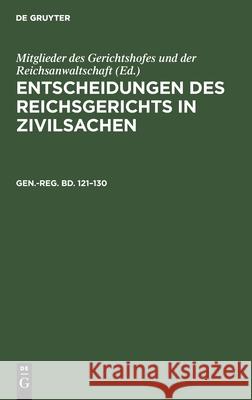 DE GRUYTER

Mitglieder des Gerichtshofes und der Reichsanwaltschaft (Ed.)

ENTSCHEIDUNGEN DES REICHSGERICHTS IN ZIVILSACHEN

GEN.-REG. BD. 121–130

DE G

Kraina Książek